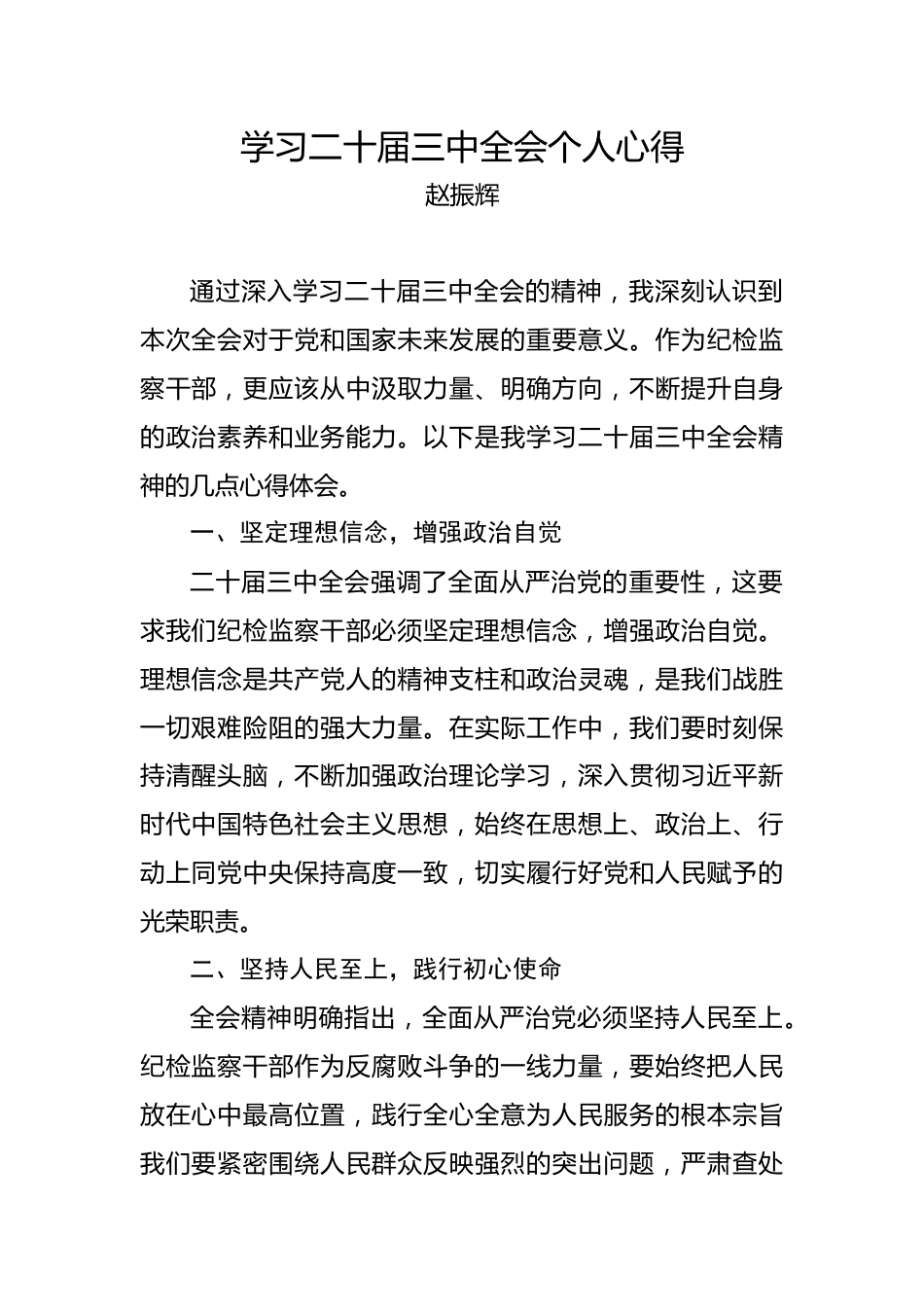 学习二十届三中全会个人心得
赵振辉

通过深入学习二十届三中全会的精神，我深刻认识到本次全会对于党和国家未来发展的重要意义。作为纪检监察干部，更应该从中汲取力量、明确方向，不断提升自身的政治素养和业务能力。以下是我学习二十届三中全会精神的几点心得体会。

一、坚定理想信念，增强政治自觉

二十届三中全会强调了全面从严治党的重要性，这要求我们纪检监察干部必须坚定理想信念，增强政治自觉。理想信念是共产党人的精神支柱和政治灵魂，是我们战胜一切艰难险阻的强大力量。在实际工作中，我们要时刻保持清醒头脑，不断加强政治理论学习，深入贯彻习近平新时代中国特色社会主义思想，始终在思想上、政治上、行动上同党中央保持高度一致，切实履行好党和人民赋予的光荣职责。

二、坚持人民至上，践行初心使命

全会精神明确指出，全面从严治党必须坚持人民至上。纪检监察干部作为反腐败斗争的一线力量，要始终把人民放在心中最高位置，践行全心全意为人民服务的根本宗旨我们要紧密围绕人民群众反映强烈的突出问题，严肃查处